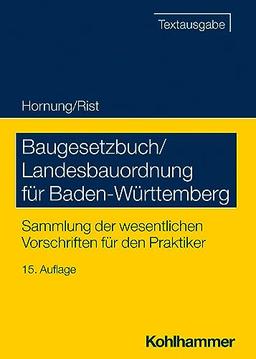 Textausgabe

Hornung/Rist

Baugesetzbuch/
Landesbauordnung
für Baden-Württemberg

Sammlung der wesentlichen Vorschriften für den Praktiker

15. Auflage

Kohlhammer